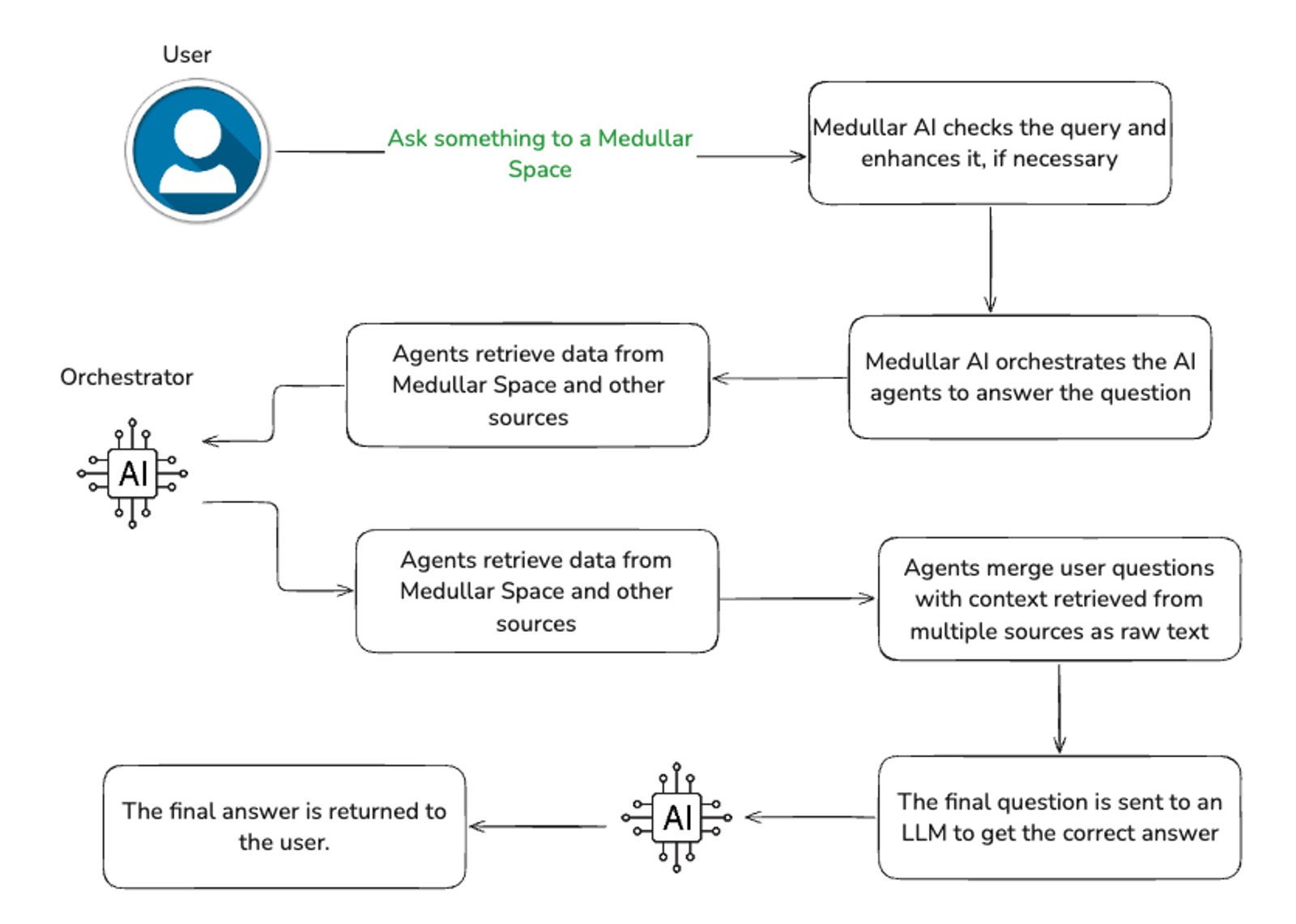 User

Ask something to a Medullar Space

Medullar AI checks the query and enhances it, if necessary

Medullar AI orchestrates the AI agents to answer the question

Agents retrieve data from Medullar Space and other sources

Orchestrator

AI

Agents retrieve data from Medullar Space and other sources

Agents merge user questions with context retrieved from multiple sources as raw text

The final question is sent to an LLM to get the correct answer

AI

The final answer is returned to the user.